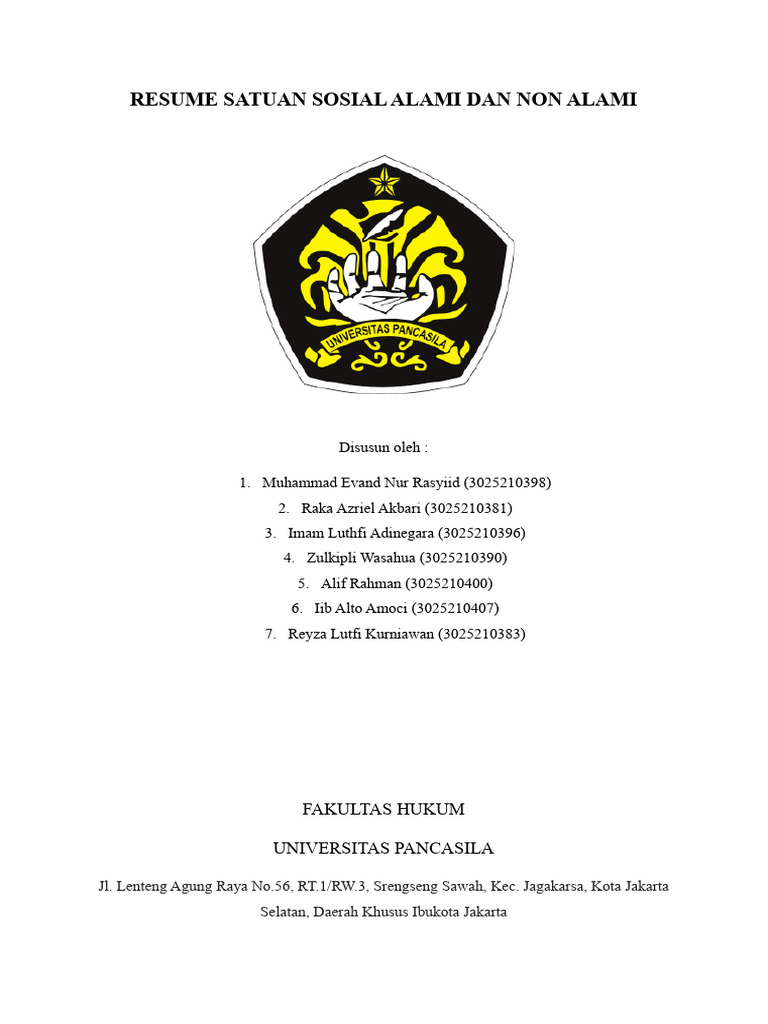 RESUME SATUAN SOSIAL ALAMI DAN NON ALAMI

UNIVERSITAS PANCASILA

Disusun oleh :

1. Muhammad Evand Nur Rasyiid (3025210398)
2. Raka Azriel Akbari (3025210381)
3. Imam Luthfi Adinegara (3025210396)
4. Zulkipli Wasahua (3025210390)
5. Alif Rahman (3025210400)
6. Iib Alto Amoci (3025210407)
7. Reyza Lutfi Kurniawan (3025210383)

FAKULTAS HUKUM

UNIVERSITAS PANCASILA

Jl. Lenteng Agung Raya No.56, RT.1/RW.3, Srengseng Sawah, Kec. Jagakarsa, Kota Jakarta Selatan, Daerah Khusus Ibukota Jakarta